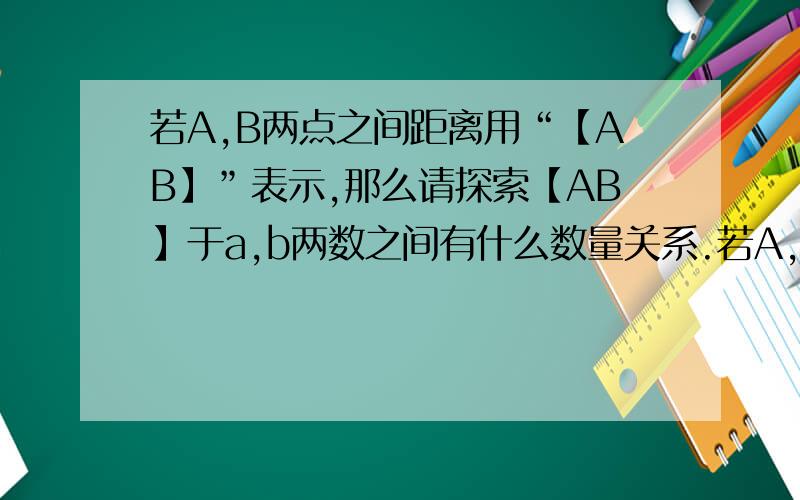 若A,B两点之间距离用“【AB】”表示,那么请探索【AB】于a,b两数之间有什么数量关系.若A,